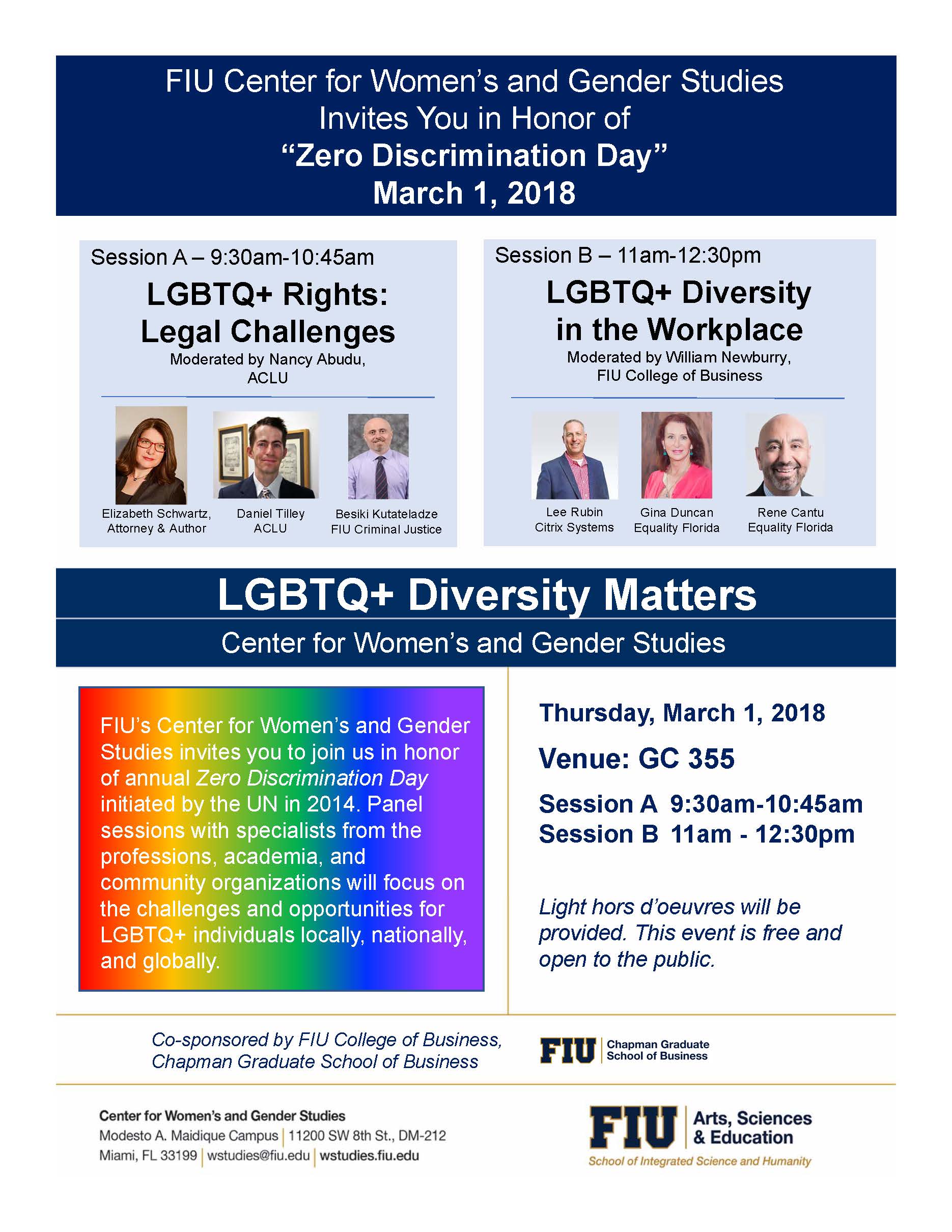 FIU Center for Women's and Gender Studies
Invites You in Honor of
"Zero Discrimination Day"
March 1, 2018

Session A – 9:30am-10:45am

LGBTQ+ Rights:
Legal Challenges

Moderated by Nancy Abudu,
ACLU

Elizabeth Schwartz,
Attorney & Author

Daniel Tilley
ACLU

Besiki Kutateladze
FIU Criminal Justice

Session B – 11am-12:30pm

LGBTQ+ Diversity
in the Workplace

Moderated by William Newburry,
FIU College of Business

Lee Rubin
Citrix Systems

Gina Duncan
Equality Florida

Rene Cantu
Equality Florida

LGBTQ+ Diversity Matters

Center for Women's and Gender Studies

FIU's Center for Women's and Gender Studies invites you to join us in honor of annual Zero Discrimination Day initiated by the UN in 2014. Panel sessions with specialists from the professions, academia, and community organizations will focus on the challenges and opportunities for LGBTQ+ individuals locally, nationally, and globally.

Thursday, March 1, 2018

Venue: GC 355

Session A 9:30am-10:45am
Session B 11am - 12:30pm

Light hors d'oeuvres will be provided. This event is free and open to the public.

Co-sponsored by FIU College of Business,
Chapman Graduate School of Business

FIU Chapman Graduate School of Business

Center for Women's and Gender Studies
Modesto A. Maidique Campus | 11200 SW 8th St., DM-212
Miami, FL 33199 | wstudies@fiu.edu | wstudies.fiu.edu

FIU Arts, Sciences & Education
School of Integrated Science and Humanity